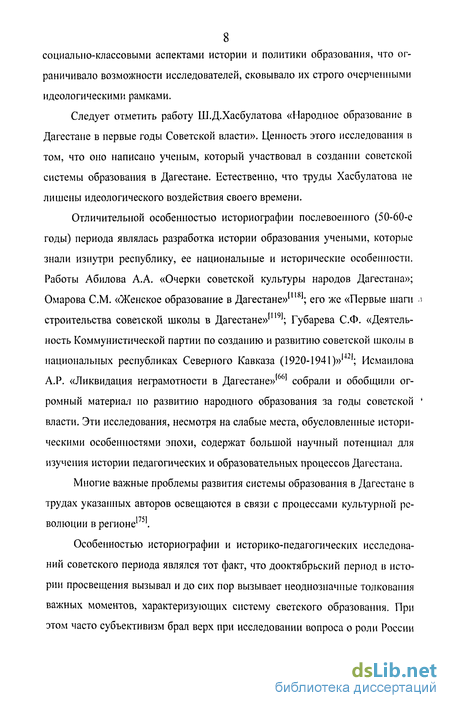 8

социально-классовыми аспектами истории и политики образования, что ограничивало возможности исследователей, сковывало их строго очерченными идеологическими рамками.

Следует отметить работу Ш.Д.Хасбулатова «Народное образование в Дагестане в первые годы Советской власти». Ценность этого исследования в том, что оно написано ученым, который участвовал в создании советской системы образования в Дагестане. Естественно, что труды Хасбулатова не лишены идеологического воздействия своего времени.

Отличительной особенностью историографии послевоенного (50-60-е годы) периода являлась разработка истории образования учеными, которые знали изнутри республику, ее национальные и исторические особенности. Работы Абилова А.А. «Очерки советской культуры народов Дагестана»; Омарова С.М. «Женское образование в Дагестане»$^{[118]}$; его же «Первые шаги строительства советской школы в Дагестане»$^{[119]}$; Губарева С.Ф. «Деятельность Коммунистической партии по созданию и развитию советской школы в национальных республиках Северного Кавказа (1920-1941)»$^{[42]}$; Исмаилова А.Р. «Ликвидация неграмотности в Дагестане»$^{[66]}$ собрали и обобщили огромный материал по развитию народного образования за годы советской власти. Эти исследования, несмотря на слабые места, обусловленные историческими особенностями эпохи, содержат большой научный потенциал для изучения истории педагогических и образовательных процессов Дагестана.

Многие важные проблемы развития системы образования в Дагестане в трудах указанных авторов освещаются в связи с процессами культурной революции в регионе$^{[75]}$.

Особенностью историографии и историко-педагогических исследований советского периода являлся тот факт, что дооктябрьский период в истории просвещения вызывал и до сих пор вызывает неоднозначные толкования важных моментов, характеризующих систему светского образования. При этом часто субъективизм брал верх при исследовании вопроса о роли России

dsLib.net
библиотека диссертаций